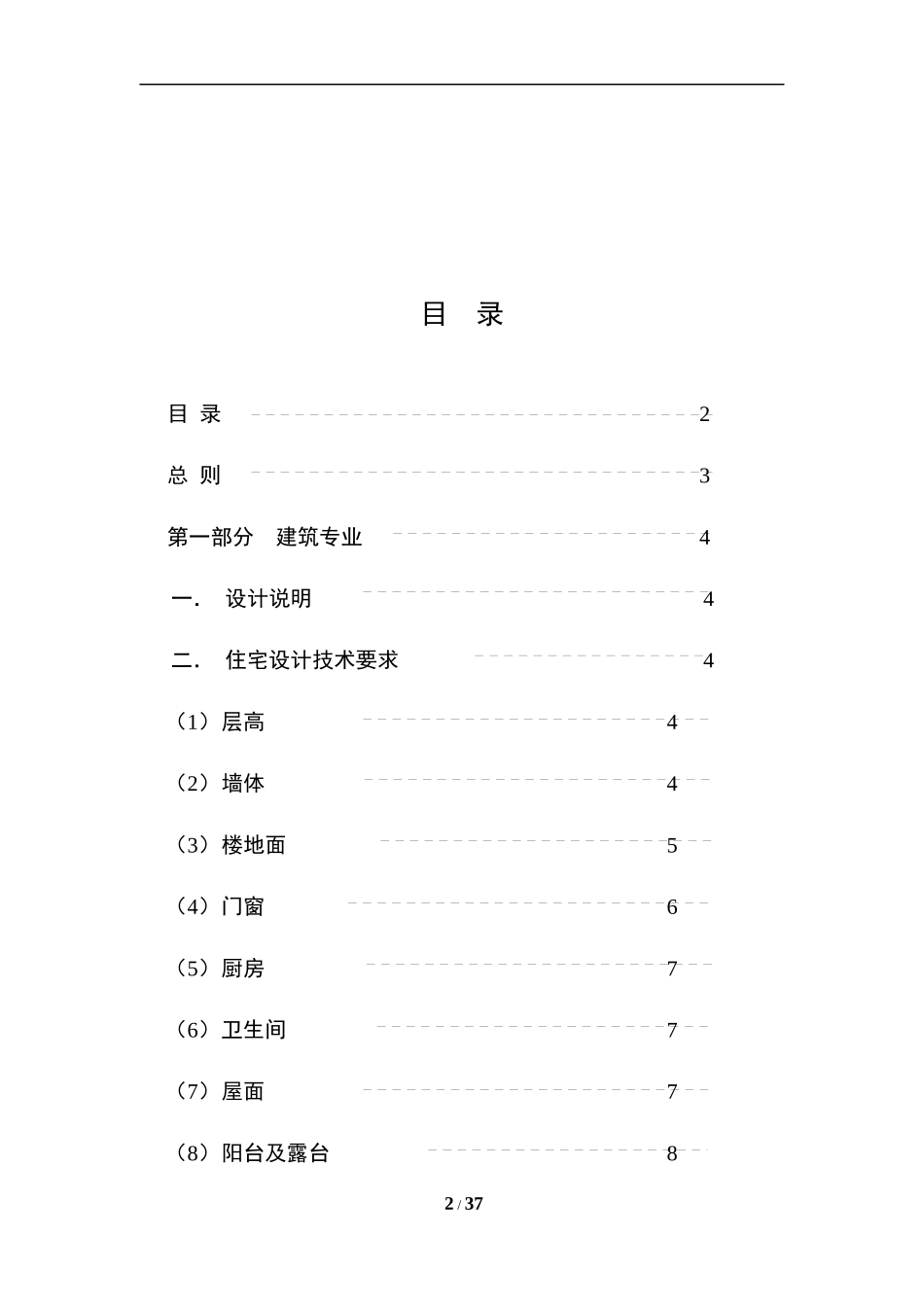 目　录

目 录 2

总 则 3

第一部分　建筑专业 4

一.　设计说明 4

二.　住宅设计技术要求 4

（1）层高 4

（2）墙体 4

（3）楼地面 5

（4）门窗 6

（5）厨房 7

（6）卫生间 7

（7）屋面 7

（8）阳台及露台 8

2 / 37